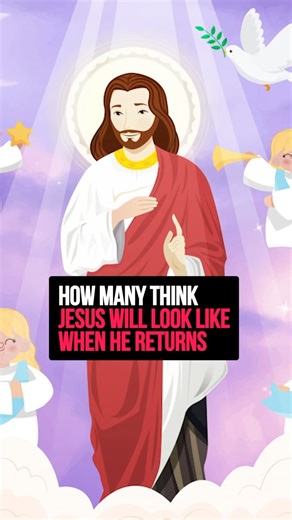 HOW MANY THINK JESUS WILL LOOK LIKE WHEN HE RETURNS